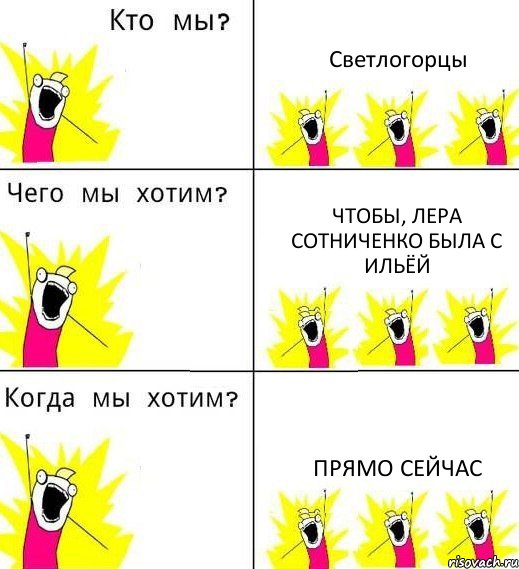 Кто мы?

Светлогорцы

Чего мы хотим?

ЧТОБЫ, ЛЕРА СОТНИЧЕНКО БЫЛА С ИЛЬЁЙ

Когда мы хотим?

ПРЯМО СЕЙЧАС

risovach.ru